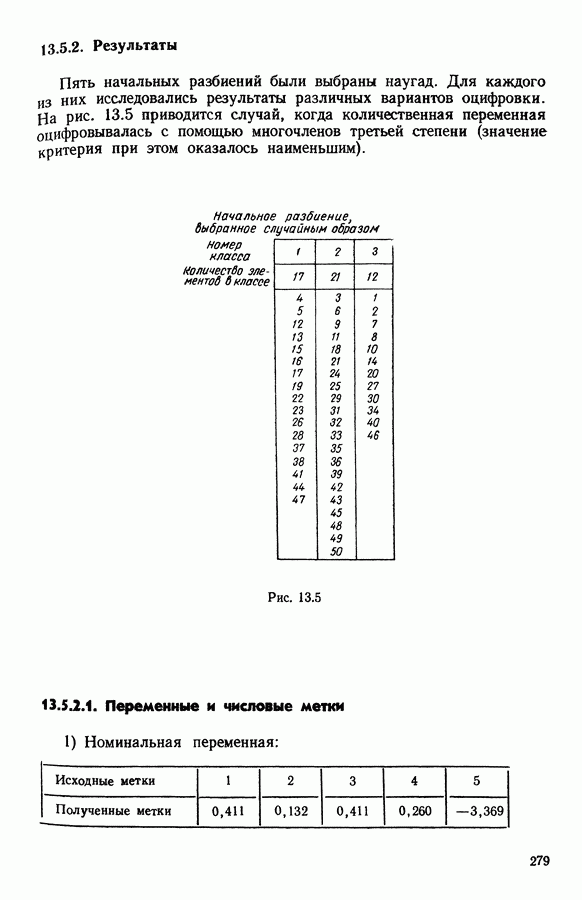 13.5.2. Результаты

Пять начальных разбиений были выбраны наугад. Для каждого из них исследовались результаты различных вариантов оцифровки. На рис. 13.5 приводится случай, когда количественная переменная оцифровывалась с помощью многочленов третьей степени (значение критерия при этом оказалось наименьшим).

Начальное разбиение, выбранное случайным образом

| Номер класса | 1 | 2 | 3 |
|---|---|---|---|
| Количество элементов в классе | 17 | 21 | 12 |
| | 4 | 3 | 1 |
| | 5 | 6 | 2 |
| | 12 | 9 | 7 |
| | 13 | 11 | 8 |
| | 15 | 18 | 10 |
| | 16 | 21 | 14 |
| | 17 | 24 | 20 |
| | 19 | 25 | 27 |
| | 22 | 29 | 30 |
| | 23 | 31 | 34 |
| | 26 | 32 | 40 |
| | 28 | 33 | 46 |
| | 37 | 35 | |
| | 38 | 36 | |
| | 41 | 39 | |
| | 44 | 42 | |
| | 47 | 43 | |
| | | 45 | |
| | | 48 | |
| | | 49 | |
| | | 50 | |

Рис. 13.5

13.5.2.1. Переменные и числовые метки

1) Номинальная переменная:

| Исходные метки | 1 | 2 | 3 | 4 | 5 |
|---|---|---|---|---|---|
| Полученные метки | 0,411 | 0,132 | 0,411 | 0,260 | —3,369 |

279